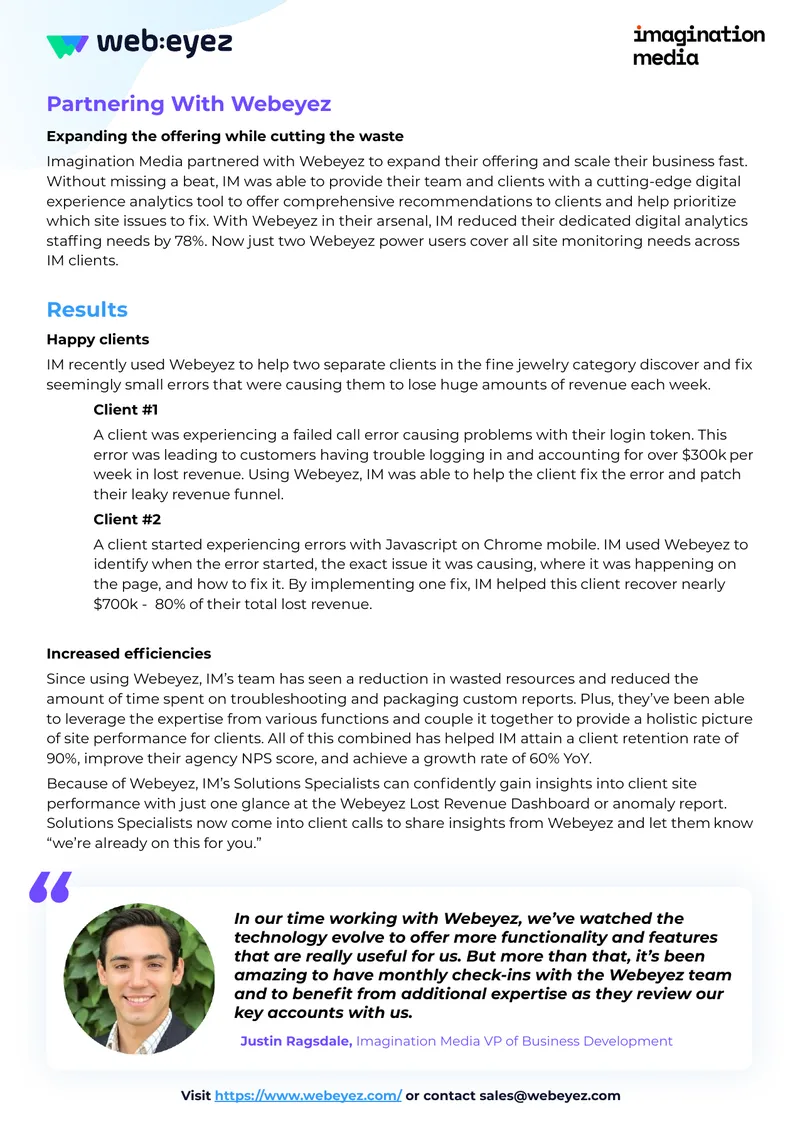 web:eyez

imagination media

Partnering With Webeyez

Expanding the offering while cutting the waste

Imagination Media partnered with Webeyez to expand their offering and scale their business fast. Without missing a beat, IM was able to provide their team and clients with a cutting-edge digital experience analytics tool to offer comprehensive recommendations to clients and help prioritize which site issues to fix. With Webeyez in their arsenal, IM reduced their dedicated digital analytics staffing needs by 78%. Now just two Webeyez power users cover all site monitoring needs across IM clients.

Results

Happy clients

IM recently used Webeyez to help two separate clients in the fine jewelry category discover and fix seemingly small errors that were causing them to lose huge amounts of revenue each week.

Client #1

A client was experiencing a failed call error causing problems with their login token. This error was leading to customers having trouble logging in and accounting for over $300k per week in lost revenue. Using Webeyez, IM was able to help the client fix the error and patch their leaky revenue funnel.

Client #2

A client started experiencing errors with Javascript on Chrome mobile. IM used Webeyez to identify when the error started, the exact issue it was causing, where it was happening on the page, and how to fix it. By implementing one fix, IM helped this client recover nearly $700k - 80% of their total lost revenue.

Increased efficiencies

Since using Webeyez, IM's team has seen a reduction in wasted resources and reduced the amount of time spent on troubleshooting and packaging custom reports. Plus, they've been able to leverage the expertise from various functions and couple it together to provide a holistic picture of site performance for clients. All of this combined has helped IM attain a client retention rate of 90%, improve their agency NPS score, and achieve a growth rate of 60% YoY.

Because of Webeyez, IM's Solutions Specialists can confidently gain insights into client site performance with just one glance at the Webeyez Lost Revenue Dashboard or anomaly report. Solutions Specialists now come into client calls to share insights from Webeyez and let them know "we're already on this for you."

In our time working with Webeyez, we've watched the technology evolve to offer more functionality and features that are really useful for us. But more than that, it's been amazing to have monthly check-ins with the Webeyez team and to benefit from additional expertise as they review our key accounts with us.

Justin Ragsdale, Imagination Media VP of Business Development

Visit https://www.webeyez.com/ or contact sales@webeyez.com